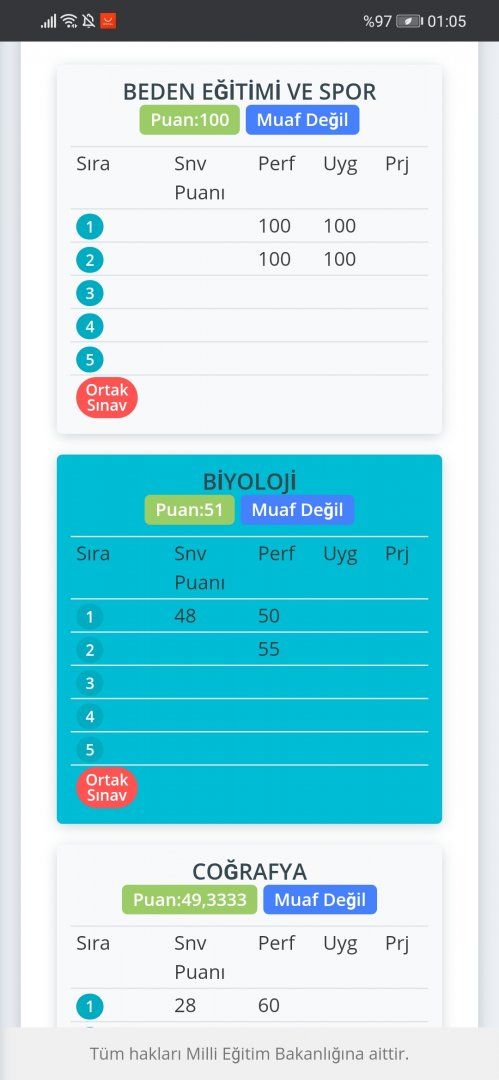 %97 01:05

BEDEN EĞİTİMİ VE SPOR
Puan:100 Muaf Değil

| Sıra | Snv Puanı | Perf | Uyg | Prj |
|---|---|---|---|---|
| 1 | | 100 | 100 | |
| 2 | | 100 | 100 | |
| 3 | | | | |
| 4 | | | | |
| 5 | | | | |
| Ortak Sınav | | | | |

BİYOLOJİ
Puan:51 Muaf Değil

| Sıra | Snv Puanı | Perf | Uyg | Prj |
|---|---|---|---|---|
| 1 | 48 | 50 | | |
| 2 | | 55 | | |
| 3 | | | | |
| 4 | | | | |
| 5 | | | | |
| Ortak Sınav | | | | |

COĞRAFYA
Puan:49,3333 Muaf Değil

| Sıra | Snv Puanı | Perf | Uyg | Prj |
|---|---|---|---|---|
| 1 | 28 | 60 | | |

Tüm hakları Milli Eğitim Bakanlığına aittir.